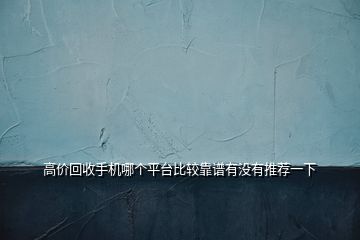 高价回收手机哪个平台比较靠谱有没有推荐一下